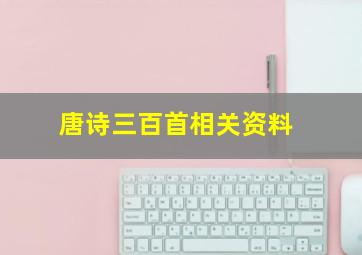 唐诗三百首相关资料